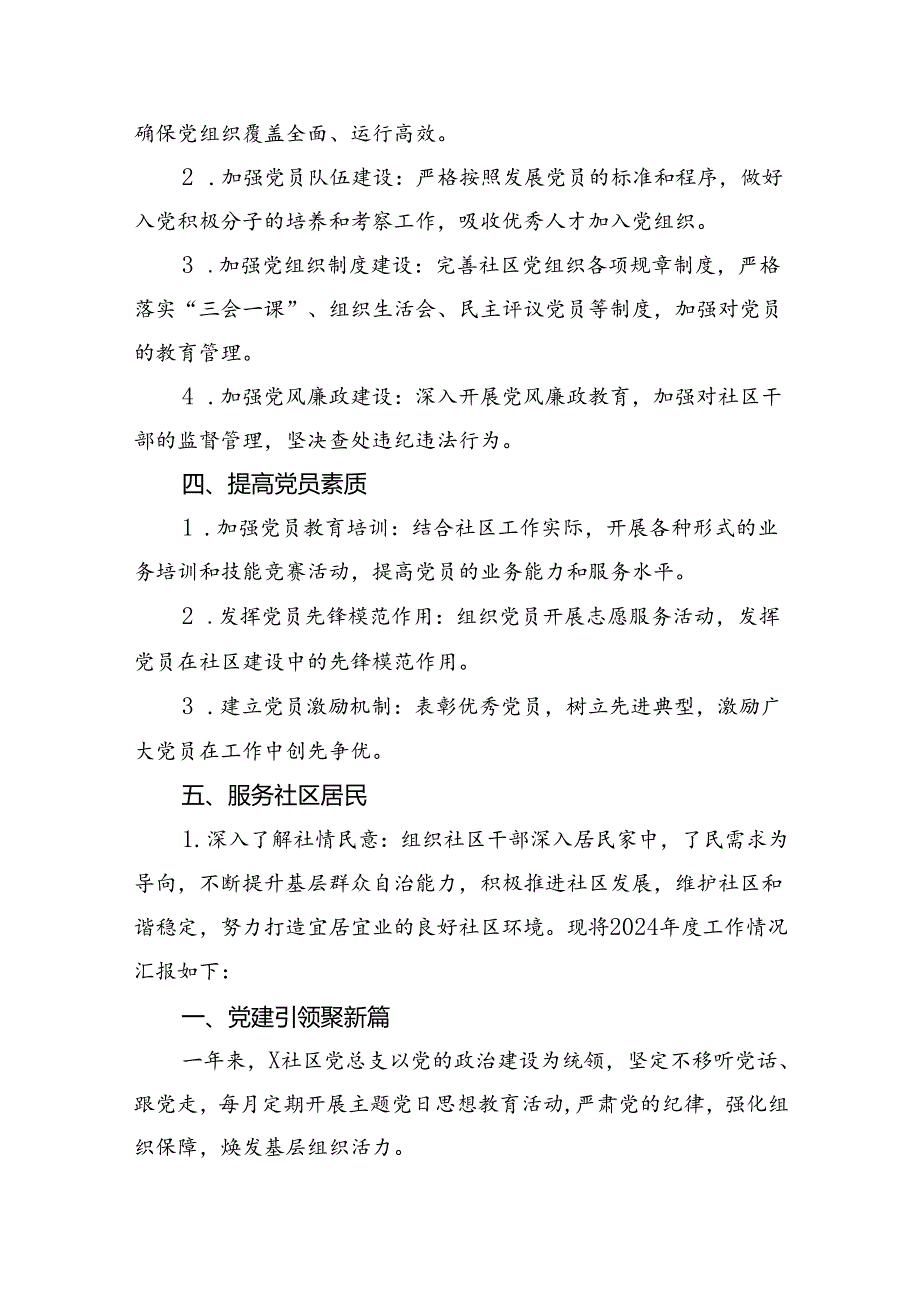 确保党组织覆盖全面、运行高效。

2．加强党员队伍建设：严格按照发展党员的标准和程序，做好入党积极分子的培养和考察工作，吸收优秀人才加入党组织。

3．加强党组织制度建设：完善社区党组织各项规章制度，严格落实“三会一课”、组织生活会、民主评议党员等制度，加强对党员的教育管理。

4．加强党风廉政建设：深入开展党风廉政教育，加强对社区干部的监督管理，坚决查处违纪违法行为。

四、提高党员素质

1．加强党员教育培训：结合社区工作实际，开展各种形式的业务培训和技能竞赛活动，提高党员的业务能力和服务水平。

2．发挥党员先锋模范作用：组织党员开展志愿服务活动，发挥党员在社区建设中的先锋模范作用。

3．建立党员激励机制：表彰优秀党员，树立先进典型，激励广大党员在工作中创先争优。

五、服务社区居民

1.深入了解社情民意：组织社区干部深入居民家中，了民需求为导向，不断提升基层群众自治能力，积极推进社区发展，维护社区和谐稳定，努力打造宜居宜业的良好社区环境。现将2024年度工作情况汇报如下：

一、党建引领聚新篇

一年来，X社区党总支以党的政治建设为统领，坚定不移听党话、跟党走，每月定期开展主题党日思想教育活动，严肃党的纪律，强化组织保障，焕发基层组织活力。